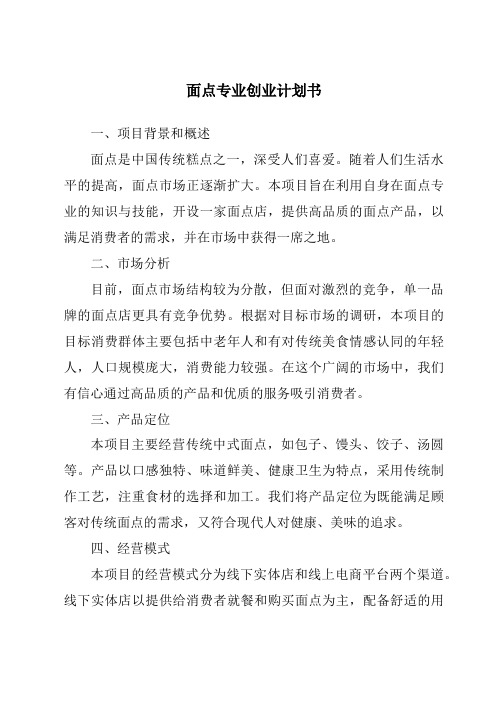 面点专业创业计划书

一、项目背景和概述

面点是中国传统糕点之一，深受人们喜爱。随着人们生活水平的提高，面点市场正逐渐扩大。本项目旨在利用自身在面点专业的知识与技能，开设一家面点店，提供高品质的面点产品，以满足消费者的需求，并在市场中获得一席之地。

二、市场分析

目前，面点市场结构较为分散，但面对激烈的竞争，单一品牌的面点店更具有竞争优势。根据对目标市场的调研，本项目的目标消费群体主要包括中老年人和有对传统美食情感认同的年轻人，人口规模庞大，消费能力较强。在这个广阔的市场中，我们有信心通过高品质的产品和优质的服务吸引消费者。

三、产品定位

本项目主要经营传统中式面点，如包子、馒头、饺子、汤圆等。产品以口感独特、味道鲜美、健康卫生为特点，采用传统制作工艺，注重食材的选择和加工。我们将产品定位为既能满足顾客对传统面点的需求，又符合现代人对健康、美味的追求。

四、经营模式

本项目的经营模式分为线下实体店和线上电商平台两个渠道。线下实体店以提供给消费者就餐和购买面点为主，配备舒适的用